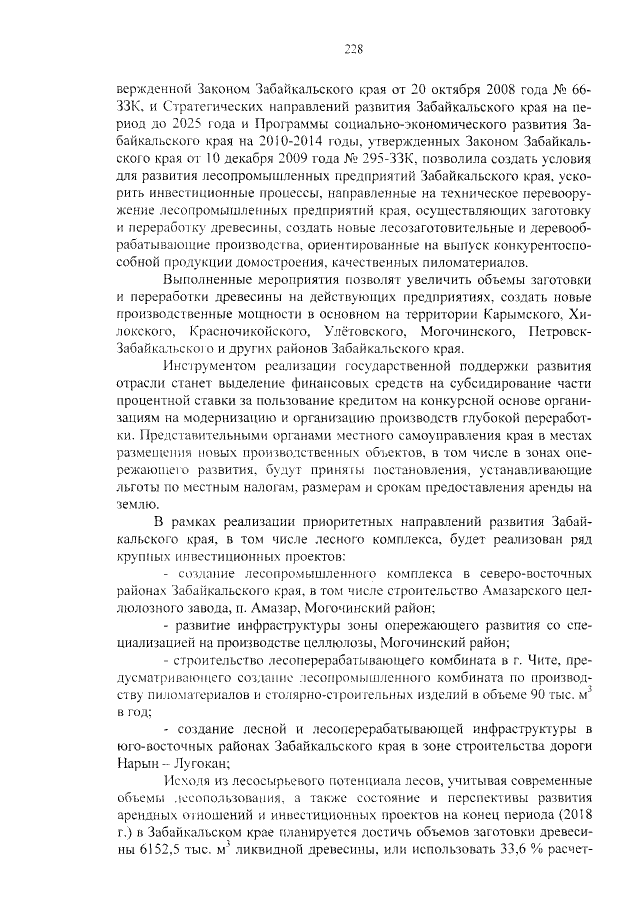 228

вержденной Законом Забайкальского края от 20 октября 2008 года № 66-ЗЗК, и Стратегических направлений развития Забайкальского края на период до 2025 года и Программы социально-экономического развития Забайкальского края на 2010-2014 годы, утвержденных Законом Забайкальского края от 10 декабря 2009 года № 295-ЗЗК, позволила создать условия для развития лесопромышленных предприятий Забайкальского края, ускорить инвестиционные процессы, направленные на техническое перевооружение лесопромышленных предприятий края, осуществляющих заготовку и переработку древесины, создать новые лесозаготовительные и деревообрабатывающие производства, ориентированные на выпуск конкурентоспособной продукции домостроения, качественных пиломатериалов.

Выполненные мероприятия позволят увеличить объемы заготовки и переработки древесины на действующих предприятиях, создать новые производственные мощности в основном на территории Карымского, Хилокского, Красночикойского, Улётовского, Могочинского, Петровск-Забайкальского и других районов Забайкальского края.

Инструментом реализации государственной поддержки развития отрасли станет выделение финансовых средств на субсидирование части процентной ставки за пользование кредитом на конкурсной основе организациям на модернизацию и организацию производств глубокой переработки. Представительными органами местного самоуправления края в местах размещения новых производственных объектов, в том числе в зонах опережающего развития, будут приняты постановления, устанавливающие льготы по местным налогам, размерам и срокам предоставления аренды на землю.

В рамках реализации приоритетных направлений развития Забайкальского края, в том числе лесного комплекса, будет реализован ряд крупных инвестиционных проектов:

- создание лесопромышленного комплекса в северо-восточных районах Забайкальского края, в том числе строительство Амазарского целлюлозного завода, п. Амазар, Могочинский район;

- развитие инфраструктуры зоны опережающего развития со специализацией на производстве целлюлозы, Могочинский район;

- строительство лесоперерабатывающего комбината в г. Чите, предусматривающего создание лесопромышленного комбината по производству пиломатериалов и столярно-строительных изделий в объеме 90 тыс. $м^3$ в год;

- создание лесной и лесоперерабатывающей инфраструктуры в юго-восточных районах Забайкальского края в зоне строительства дороги Нарын – Лугокан;

Исходя из лесосырьевого потенциала лесов, учитывая современные объемы лесопользования, а также состояние и перспективы развития арендных отношений и инвестиционных проектов на конец периода (2018 г.) в Забайкальском крае планируется достичь объемов заготовки древесины 6152,5 тыс. $м^3$ ликвидной древесины, или использовать 33,6 % расчет-